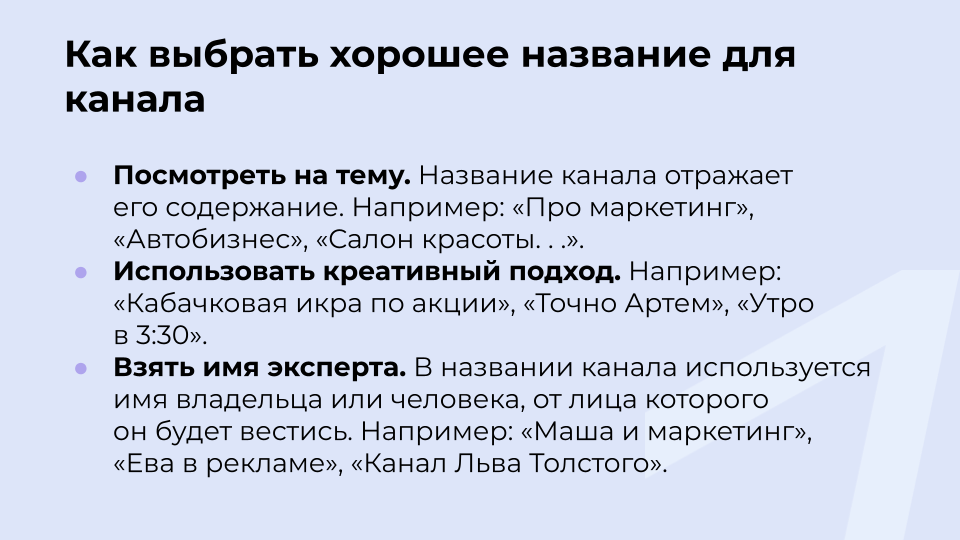 Как выбрать хорошее название для канала

• Посмотреть на тему. Название канала отражает его содержание. Например: «Про маркетинг», «Автобизнес», «Салон красоты. . .».
• Использовать креативный подход. Например: «Кабачковая икра по акции», «Точно Артем», «Утро в 3:30».
• Взять имя эксперта. В названии канала используется имя владельца или человека, от лица которого он будет вестись. Например: «Маша и маркетинг», «Ева в рекламе», «Канал Льва Толстого».